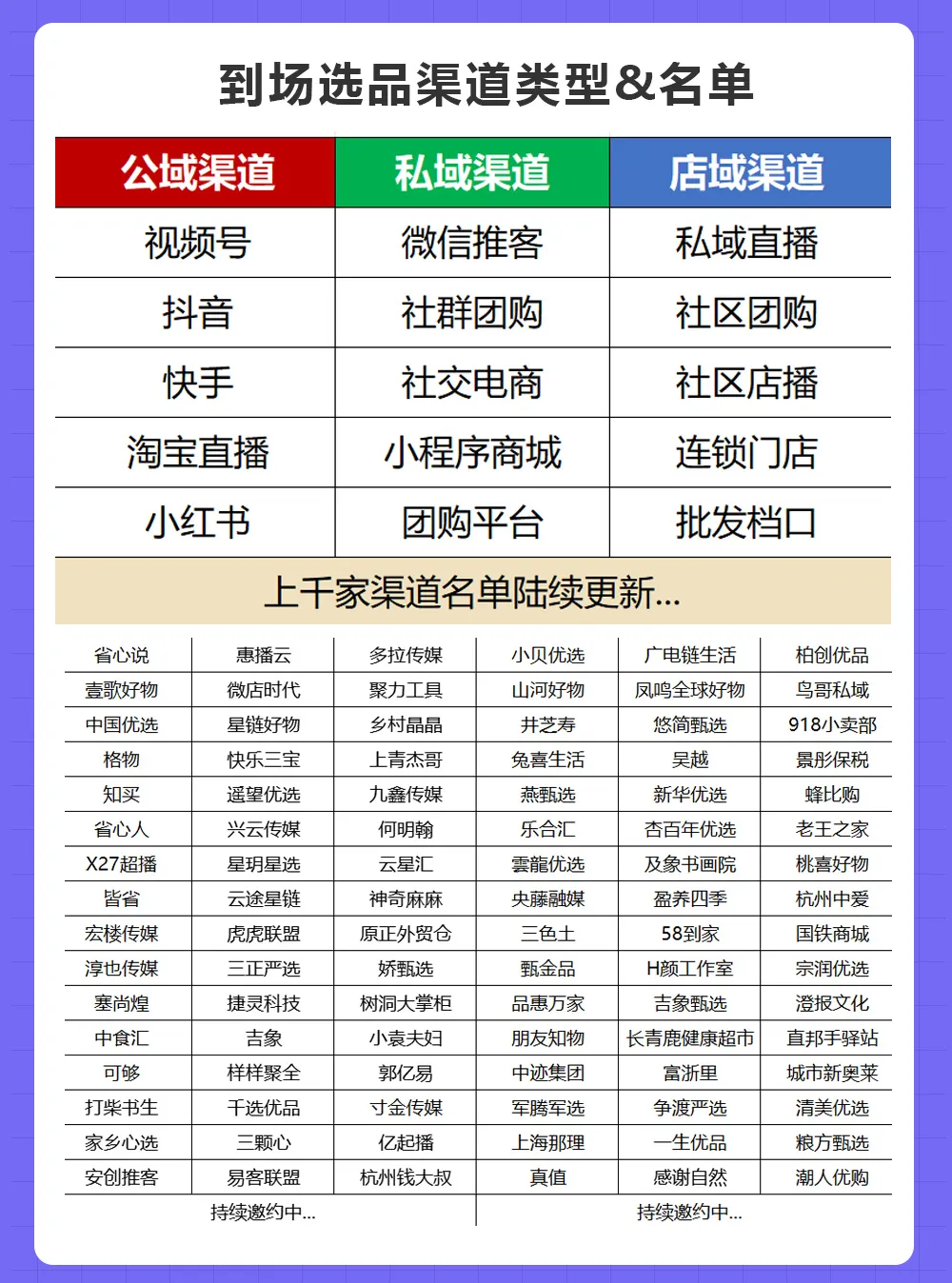 到场选品渠道类型&名单

| 公域渠道 | 私域渠道 | 店域渠道 |
|---|---|---|
| 视频号 | 微信推客 | 私域直播 |
| 抖音 | 社群团购 | 社区团购 |
| 快手 | 社交电商 | 社区店播 |
| 淘宝直播 | 小程序商城 | 连锁门店 |
| 小红书 | 团购平台 | 批发档口 |

上千家渠道名单陆续更新...

| 省心说 | 惠播云 | 多拉传媒 | 小贝优选 | 广电链生活 | 柏创优品 |
|---|---|---|---|---|---|
| 壹歌好物 | 微店时代 | 聚力工具 | 山河好物 | 凤鸣全球好物 | 鸟哥私域 |
| 中国优选 | 星链好物 | 乡村晶晶 | 井芝寿 | 悠简甄选 | 918小卖部 |
| 格物 | 快乐三宝 | 上青杰哥 | 兔喜生活 | 吴越 | 景彤保税 |
| 知买 | 遥望优选 | 九鑫传媒 | 燕甄选 | 新华优选 | 蜂比购 |
| 省心人 | 兴云传媒 | 何明翰 | 乐合汇 | 杏百年优选 | 老王之家 |
| X27超播 | 星玥星选 | 云星汇 | 雲龍优选 | 及象书画院 | 桃喜好物 |
| 皆省 | 云途星链 | 神奇麻麻 | 央藤融媒 | 盈养四季 | 杭州中爱 |
| 宏楼传媒 | 虎虎联盟 | 原正外贸仓 | 三色土 | 58到家 | 国铁商城 |
| 淳也传媒 | 三正严选 | 娇甄选 | 甄金品 | H颜工作室 | 宗润优选 |
| 塞尚煌 | 捷灵科技 | 树洞大掌柜 | 品惠万家 | 吉象甄选 | 澄报文化 |
| 中食汇 | 吉象 | 小袁夫妇 | 朋友知物 | 长青鹿健康超市 | 直邦手驿站 |
| 可够 | 样样聚全 | 郭亿易 | 中迹集团 | 富浙里 | 城市新奥莱 |
| 打柴书生 | 千选优品 | 寸金传媒 | 军腾军选 | 争渡严选 | 清美优选 |
| 家乡心选 | 三颗心 | 亿起播 | 上海那理 | 一生优品 | 粮方甄选 |
| 安创推客 | 易客联盟 | 杭州钱大叔 | 真值 | 感谢自然 | 潮人优购 |

持续邀约中...
持续邀约中...